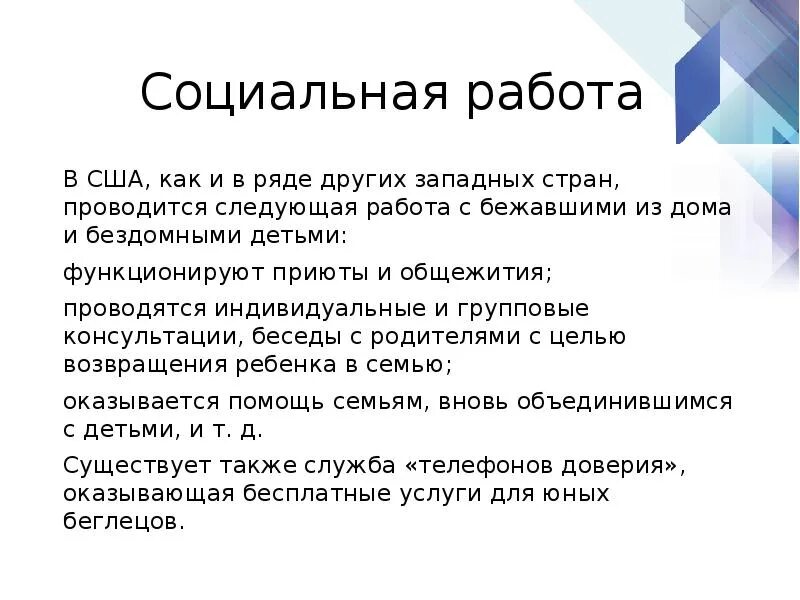 Социальная работа

В США, как и в ряде других западных стран, проводится следующая работа с бежавшими из дома и бездомными детьми:

функционируют приюты и общежития;

проводятся индивидуальные и групповые консультации, беседы с родителями с целью возвращения ребенка в семью;

оказывается помощь семьям, вновь объединившимся с детьми, и т. д.

Существует также служба «телефонов доверия», оказывающая бесплатные услуги для юных беглецов.